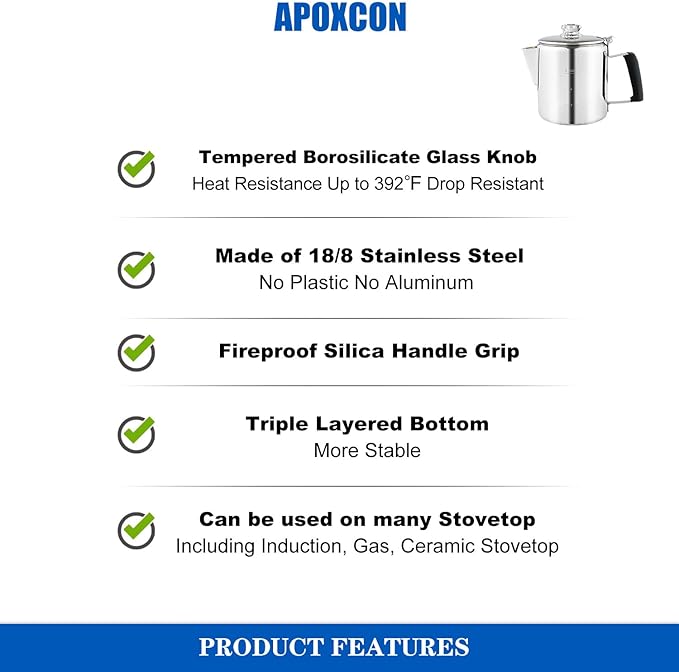 APOXCON

Tempered Borosilicate Glass Knob
Heat Resistance Up to 392°F Drop Resistant

Made of 18/8 Stainless Steel
No Plastic No Aluminum

Fireproof Silica Handle Grip

Triple Layered Bottom
More Stable

Can be used on many Stovetop
Including Induction, Gas, Ceramic Stovetop

PRODUCT FEATURES